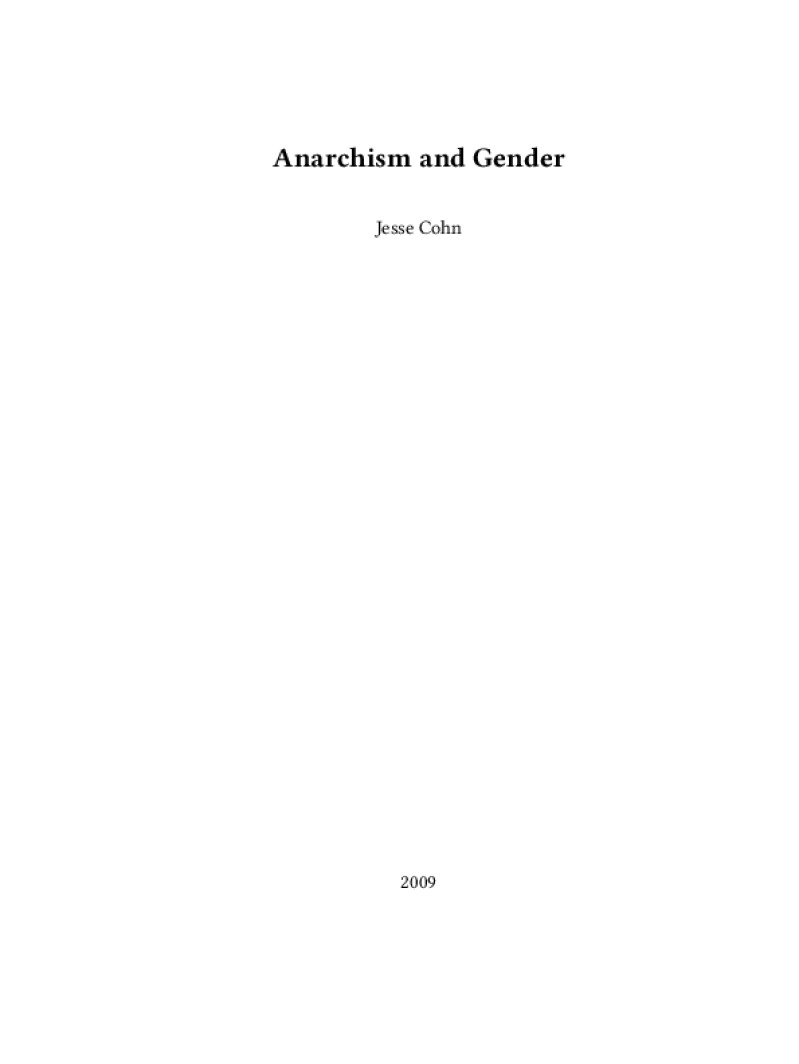 Anarchism and Gender

Jesse Cohn

2009